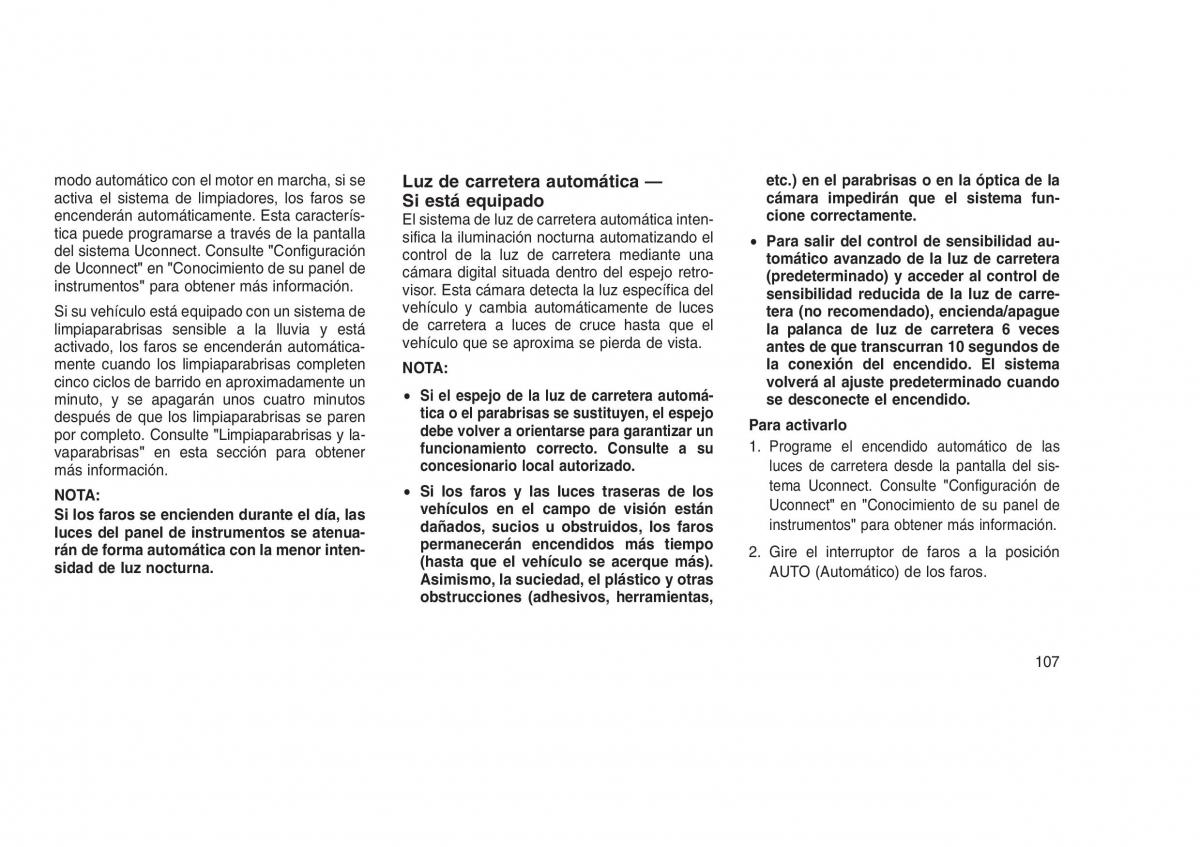 modo automático con el motor en marcha, si se activa el sistema de limpiadores, los faros se encenderán automáticamente. Esta característica puede programarse a través de la pantalla del sistema Uconnect. Consulte "Configuración de Uconnect" en "Conocimiento de su panel de instrumentos" para obtener más información.

Si su vehículo está equipado con un sistema de limpiaparabrisas sensible a la lluvia y está activado, los faros se encenderán automáticamente cuando los limpiaparabrisas completen cinco ciclos de barrido en aproximadamente un minuto, y se apagarán unos cuatro minutos después de que los limpiaparabrisas se paren por completo. Consulte "Limpiaparabrisas y lavaparabrisas" en esta sección para obtener más información.

NOTA:
Si los faros se encienden durante el día, las luces del panel de instrumentos se atenuarán de forma automática con la menor intensidad de luz nocturna.

Luz de carretera automática — Si está equipado

El sistema de luz de carretera automática intensifica la iluminación nocturna automatizando el control de la luz de carretera mediante una cámara digital situada dentro del espejo retrovisor. Esta cámara detecta la luz específica del vehículo y cambia automáticamente de luces de carretera a luces de cruce hasta que el vehículo que se aproxima se pierda de vista.

NOTA:
• Si el espejo de la luz de carretera automática o el parabrisas se sustituyen, el espejo debe volver a orientarse para garantizar un funcionamiento correcto. Consulte a su concesionario local autorizado.
• Si los faros y las luces traseras de los vehículos en el campo de visión están dañados, sucios u obstruidos, los faros permanecerán encendidos más tiempo (hasta que el vehículo se acerque más). Asimismo, la suciedad, el plástico y otras obstrucciones (adhesivos, herramientas, etc.) en el parabrisas o en la óptica de la cámara impedirán que el sistema funcione correctamente.
• Para salir del control de sensibilidad automático avanzado de la luz de carretera (predeterminado) y acceder al control de sensibilidad reducida de la luz de carretera (no recomendado), encienda/apague la palanca de luz de carretera 6 veces antes de que transcurran 10 segundos de la conexión del encendido. El sistema volverá al ajuste predeterminado cuando se desconecte el encendido.

Para activarlo
1. Programe el encendido automático de las luces de carretera desde la pantalla del sistema Uconnect. Consulte "Configuración de Uconnect" en "Conocimiento de su panel de instrumentos" para obtener más información.
2. Gire el interruptor de faros a la posición AUTO (Automático) de los faros.

107